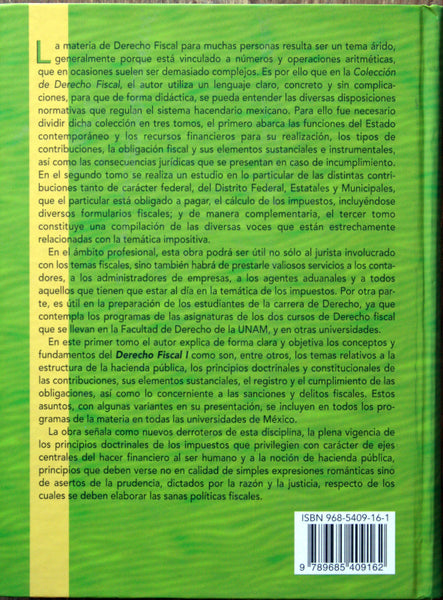 La materia de Derecho Fiscal para muchas personas resulta ser un tema árido, generalmente porque está vinculado a números y operaciones aritméticas, que en ocasiones suelen ser demasiado complejos. Es por ello que en la Colección de Derecho Fiscal, el autor utiliza un lenguaje claro, concreto y sin complicaciones, para que de forma didáctica, se pueda entender las diversas disposiciones normativas que regulan el sistema hacendario mexicano. Para ello fue necesario dividir dicha colección en tres tomos, el primero abarca las funciones del Estado contemporáneo y los recursos financieros para su realización, los tipos de contribuciones, la obligación fiscal y sus elementos sustanciales e instrumentales, así como las consecuencias jurídicas que se presentan en caso de incumplimiento. En el segundo tomo se realiza un estudio en lo particular de las distintas contribuciones tanto de carácter federal, del Distrito Federal, Estatales y Municipales, que el particular está obligado a pagar, el cálculo de los impuestos, incluyéndose diversos formularios fiscales; y de manera complementaria, el tercer tomo constituye una compilación de las diversas voces que están estrechamente relacionadas con la temática impositiva.

En el ámbito profesional, esta obra podrá ser útil no sólo al jurista involucrado con los temas fiscales, sino también habrá de prestarle valiosos servicios a los contadores, a los administradores de empresas, a los agentes aduanales y a todos aquellos que tienen que estar al día en la temática de los impuestos. Por otra parte, es útil en la preparación de los estudiantes de la carrera de Derecho, ya que contempla los programas de las asignaturas de los dos cursos de Derecho fiscal que se llevan en la Facultad de Derecho de la UNAM, y en otras universidades.

En este primer tomo el autor explica de forma clara y objetiva los conceptos y fundamentos del Derecho Fiscal I como son, entre otros, los temas relativos a la estructura de la hacienda pública, los principios doctrinales y constitucionales de las contribuciones, sus elementos sustanciales, el registro y el cumplimiento de las obligaciones, así como lo concerniente a las sanciones y delitos fiscales. Estos asuntos, con algunas variantes en su presentación, se incluyen en todos los programas de la materia en todas las universidades de México.

La obra señala como nuevos derroteros de esta disciplina, la plena vigencia de los principios doctrinales de los impuestos que privilegien con carácter de ejes centrales del hacer financiero al ser humano y a la noción de hacienda pública, principios que deben verse no en calidad de simples expresiones románticas sino de asertos de la prudencia, dictados por la razón y la justicia, respecto de los cuales se deben elaborar las sanas políticas fiscales.

ISBN 968-5409-16-1

9 789685 409162